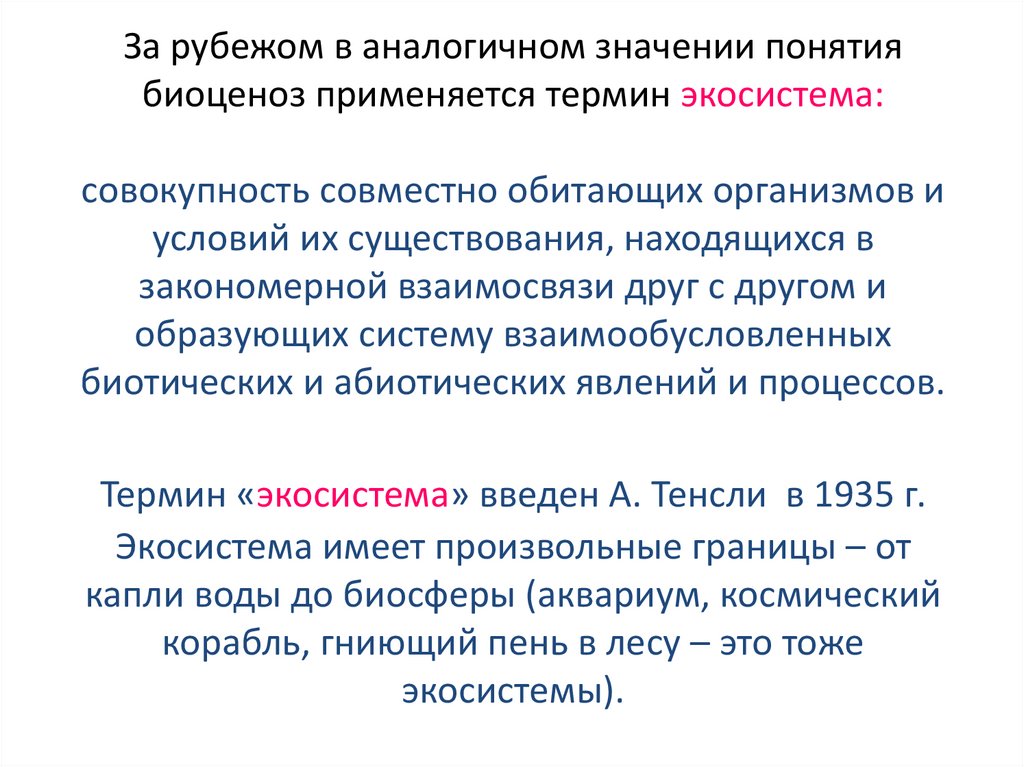 За рубежом в аналогичном значении понятия биоценоз применяется термин экосистема:

совокупность совместно обитающих организмов и условий их существования, находящихся в закономерной взаимосвязи друг с другом и образующих систему взаимообусловленных биотических и абиотических явлений и процессов.

Термин «экосистема» введен А. Тенсли в 1935 г.
Экосистема имеет произвольные границы – от капли воды до биосферы (аквариум, космический корабль, гниющий пень в лесу – это тоже экосистемы).